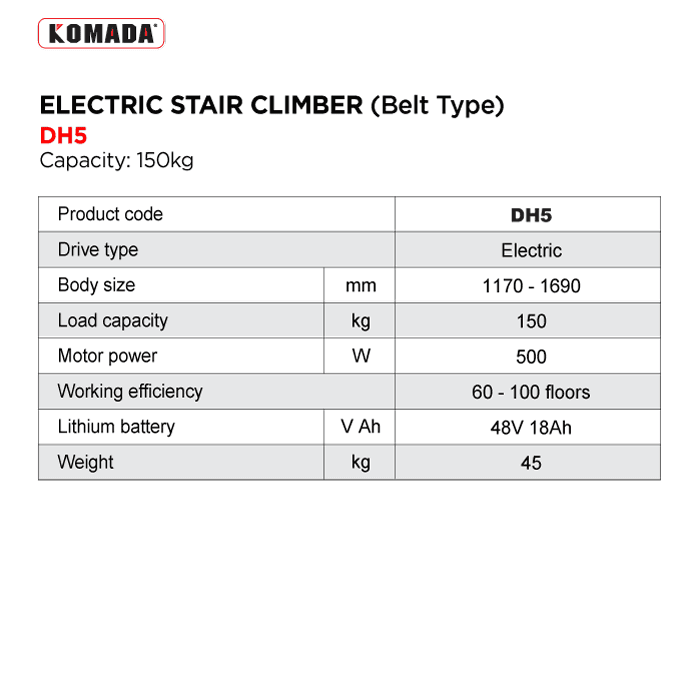 KOMADA

ELECTRIC STAIR CLIMBER (Belt Type)
DH5
Capacity: 150kg

| Product code | | DH5 |
|---|---|---|
| Drive type | | Electric |
| Body size | mm | 1170 - 1690 |
| Load capacity | kg | 150 |
| Motor power | W | 500 |
| Working efficiency | | 60 - 100 floors |
| Lithium battery | V Ah | 48V 18Ah |
| Weight | kg | 45 |